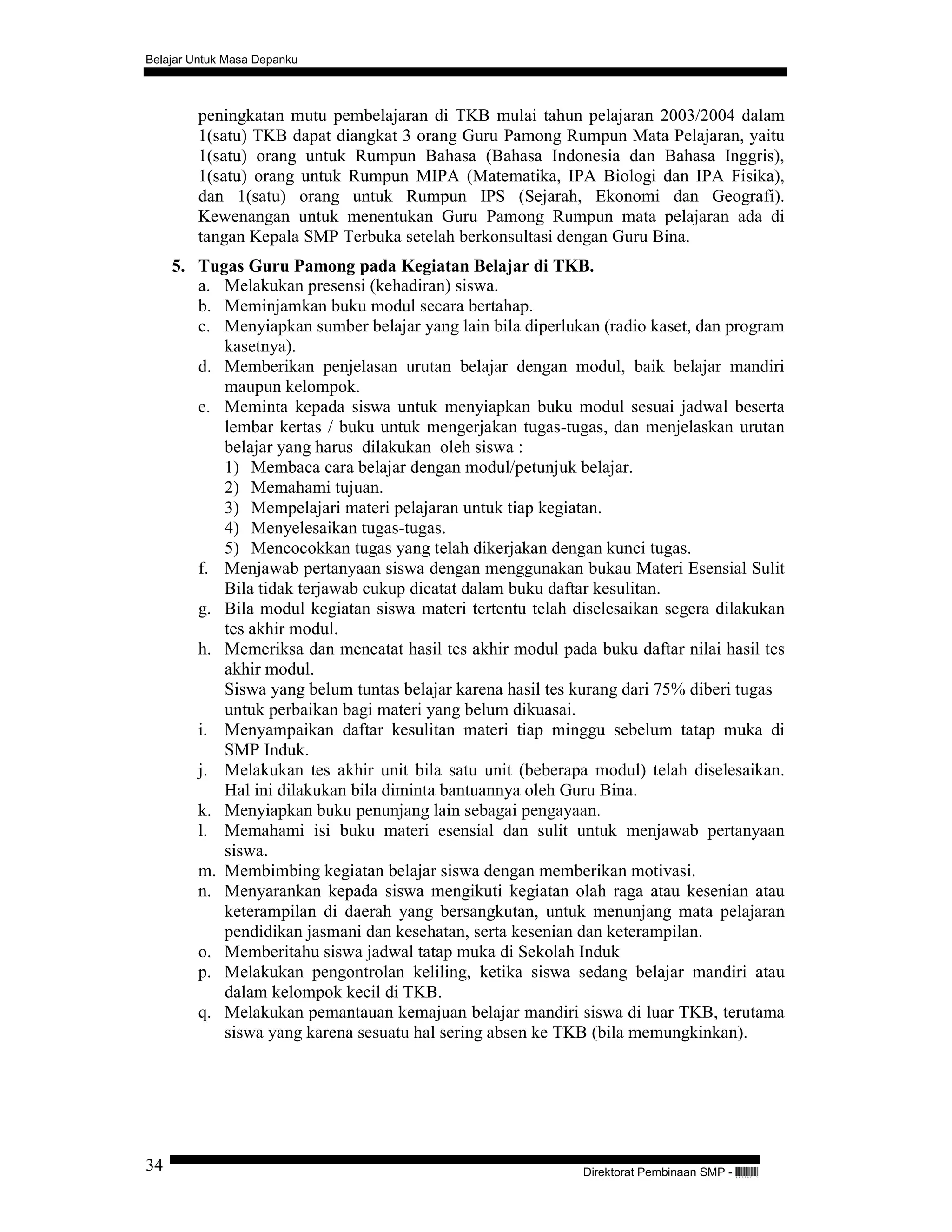 Belajar Untuk Masa Depanku

peningkatan mutu pembelajaran di TKB mulai tahun pelajaran 2003/2004 dalam 1(satu) TKB dapat diangkat 3 orang Guru Pamong Rumpun Mata Pelajaran, yaitu 1(satu) orang untuk Rumpun Bahasa (Bahasa Indonesia dan Bahasa Inggris), 1(satu) orang untuk Rumpun MIPA (Matematika, IPA Biologi dan IPA Fisika), dan 1(satu) orang untuk Rumpun IPS (Sejarah, Ekonomi dan Geografi). Kewenangan untuk menentukan Guru Pamong Rumpun mata pelajaran ada di tangan Kepala SMP Terbuka setelah berkonsultasi dengan Guru Bina.

5. Tugas Guru Pamong pada Kegiatan Belajar di TKB.
a. Melakukan presensi (kehadiran) siswa.
b. Meminjamkan buku modul secara bertahap.
c. Menyiapkan sumber belajar yang lain bila diperlukan (radio kaset, dan program kasetnya).
d. Memberikan penjelasan urutan belajar dengan modul, baik belajar mandiri maupun kelompok.
e. Meminta kepada siswa untuk menyiapkan buku modul sesuai jadwal beserta lembar kertas / buku untuk mengerjakan tugas-tugas, dan menjelaskan urutan belajar yang harus dilakukan oleh siswa :
1) Membaca cara belajar dengan modul/petunjuk belajar.
2) Memahami tujuan.
3) Mempelajari materi pelajaran untuk tiap kegiatan.
4) Menyelesaikan tugas-tugas.
5) Mencocokkan tugas yang telah dikerjakan dengan kunci tugas.
f. Menjawab pertanyaan siswa dengan menggunakan bukau Materi Esensial Sulit Bila tidak terjawab cukup dicatat dalam buku daftar kesulitan.
g. Bila modul kegiatan siswa materi tertentu telah diselesaikan segera dilakukan tes akhir modul.
h. Memeriksa dan mencatat hasil tes akhir modul pada buku daftar nilai hasil tes akhir modul.
Siswa yang belum tuntas belajar karena hasil tes kurang dari 75% diberi tugas untuk perbaikan bagi materi yang belum dikuasai.
i. Menyampaikan daftar kesulitan materi tiap minggu sebelum tatap muka di SMP Induk.
j. Melakukan tes akhir unit bila satu unit (beberapa modul) telah diselesaikan. Hal ini dilakukan bila diminta bantuannya oleh Guru Bina.
k. Menyiapkan buku penunjang lain sebagai pengayaan.
l. Memahami isi buku materi esensial dan sulit untuk menjawab pertanyaan siswa.
m. Membimbing kegiatan belajar siswa dengan memberikan motivasi.
n. Menyarankan kepada siswa mengikuti kegiatan olah raga atau kesenian atau keterampilan di daerah yang bersangkutan, untuk menunjang mata pelajaran pendidikan jasmani dan kesehatan, serta kesenian dan keterampilan.
o. Memberitahu siswa jadwal tatap muka di Sekolah Induk
p. Melakukan pengontrolan keliling, ketika siswa sedang belajar mandiri atau dalam kelompok kecil di TKB.
q. Melakukan pemantauan kemajuan belajar mandiri siswa di luar TKB, terutama siswa yang karena sesuatu hal sering absen ke TKB (bila memungkinkan).

34

Direktorat Pembinaan SMP -